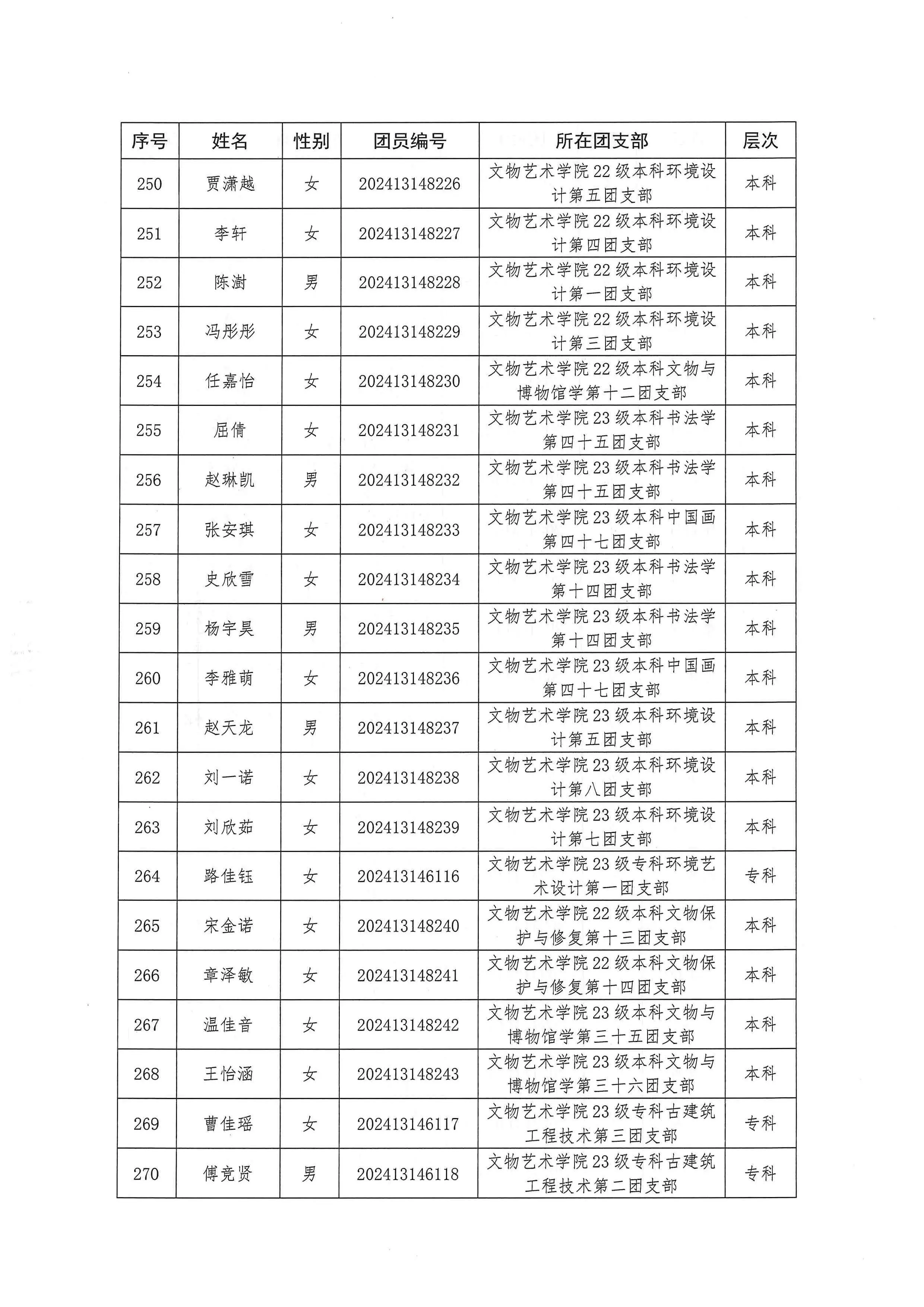 | 序号 | 姓名 | 性别 | 团员编号 | 所在团支部 | 层次 |
|---|---|---|---|---|---|
| 250 | 贾潇越 | 女 | 202413148226 | 文物艺术学院22级本科环境设计第五团支部 | 本科 |
| 251 | 李轩 | 女 | 202413148227 | 文物艺术学院22级本科环境设计第四团支部 | 本科 |
| 252 | 陈澍 | 男 | 202413148228 | 文物艺术学院22级本科环境设计第一团支部 | 本科 |
| 253 | 冯彤彤 | 女 | 202413148229 | 文物艺术学院22级本科环境设计第三团支部 | 本科 |
| 254 | 任嘉怡 | 女 | 202413148230 | 文物艺术学院22级本科文物与博物馆学第十二团支部 | 本科 |
| 255 | 屈倩 | 女 | 202413148231 | 文物艺术学院23级本科书法学第四十五团支部 | 本科 |
| 256 | 赵琳凯 | 男 | 202413148232 | 文物艺术学院23级本科书法学第四十五团支部 | 本科 |
| 257 | 张安琪 | 女 | 202413148233 | 文物艺术学院23级本科中国画第四十七团支部 | 本科 |
| 258 | 史欣雪 | 女 | 202413148234 | 文物艺术学院23级本科书法学第十四团支部 | 本科 |
| 259 | 杨宇昊 | 男 | 202413148235 | 文物艺术学院23级本科书法学第十四团支部 | 本科 |
| 260 | 李雅萌 | 女 | 202413148236 | 文物艺术学院23级本科中国画第四十七团支部 | 本科 |
| 261 | 赵天龙 | 男 | 202413148237 | 文物艺术学院23级本科环境设计第五团支部 | 本科 |
| 262 | 刘一诺 | 女 | 202413148238 | 文物艺术学院23级本科环境设计第八团支部 | 本科 |
| 263 | 刘欣茹 | 女 | 202413148239 | 文物艺术学院23级本科环境设计第七团支部 | 本科 |
| 264 | 路佳钰 | 女 | 202413146116 | 文物艺术学院23级专科环境艺术设计第一团支部 | 专科 |
| 265 | 宋金诺 | 女 | 202413148240 | 文物艺术学院22级本科文物保护与修复第十三团支部 | 本科 |
| 266 | 章泽敏 | 女 | 202413148241 | 文物艺术学院22级本科文物保护与修复第十四团支部 | 本科 |
| 267 | 温佳音 | 女 | 202413148242 | 文物艺术学院23级本科文物与博物馆学第三十五团支部 | 本科 |
| 268 | 王怡涵 | 女 | 202413148243 | 文物艺术学院23级本科文物与博物馆学第三十六团支部 | 本科 |
| 269 | 曹佳瑶 | 女 | 202413146117 | 文物艺术学院23级专科古建筑工程技术第三团支部 | 专科 |
| 270 | 傅竞贤 | 男 | 202413146118 | 文物艺术学院23级专科古建筑工程技术第二团支部 | 专科 |